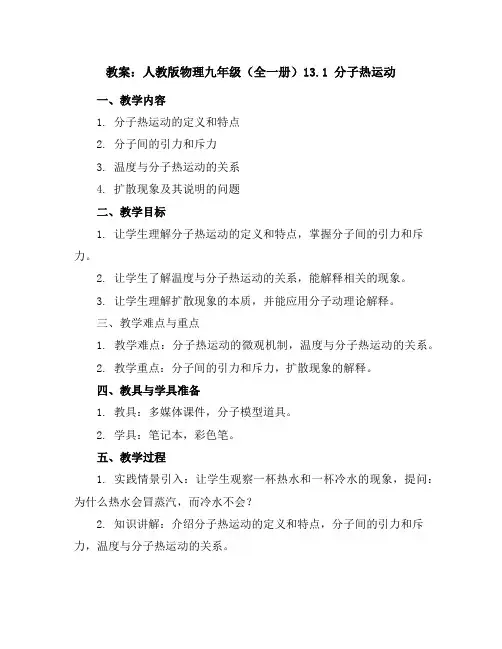 教案：人教版物理九年级（全一册）13.1 分子热运动

一、教学内容

1. 分子热运动的定义和特点

2. 分子间的引力和斥力

3. 温度与分子热运动的关系

4. 扩散现象及其说明的问题

二、教学目标

1. 让学生理解分子热运动的定义和特点，掌握分子间的引力和斥力。

2. 让学生了解温度与分子热运动的关系，能解释相关的现象。

3. 让学生理解扩散现象的本质，并能应用分子动理论解释。

三、教学难点与重点

1. 教学难点：分子热运动的微观机制，温度与分子热运动的关系。

2. 教学重点：分子间的引力和斥力，扩散现象的解释。

四、教具与学具准备

1. 教具：多媒体课件，分子模型道具。

2. 学具：笔记本，彩色笔。

五、教学过程

1. 实践情景引入：让学生观察一杯热水和一杯冷水的现象，提问：为什么热水会冒蒸汽，而冷水不会？

2. 知识讲解：介绍分子热运动的定义和特点，分子间的引力和斥力，温度与分子热运动的关系。